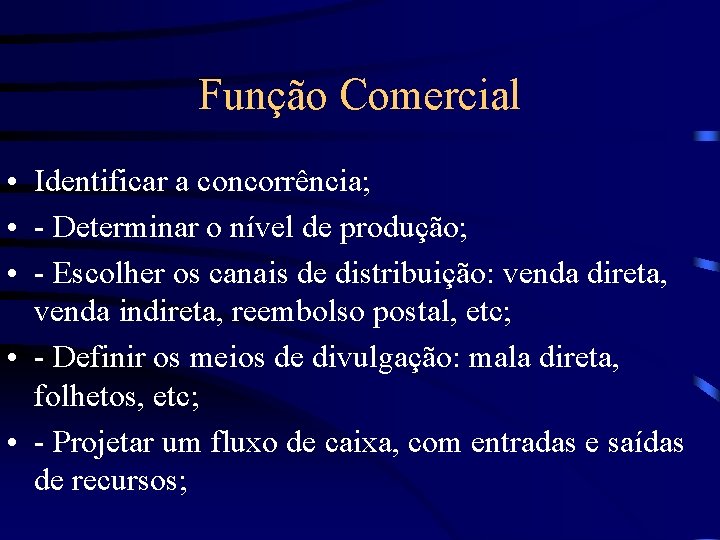 Função Comercial

• Identificar a concorrência;
• - Determinar o nível de produção;
• - Escolher os canais de distribuição: venda direta, venda indireta, reembolso postal, etc;
• - Definir os meios de divulgação: mala direta, folhetos, etc;
• - Projetar um fluxo de caixa, com entradas e saídas de recursos;